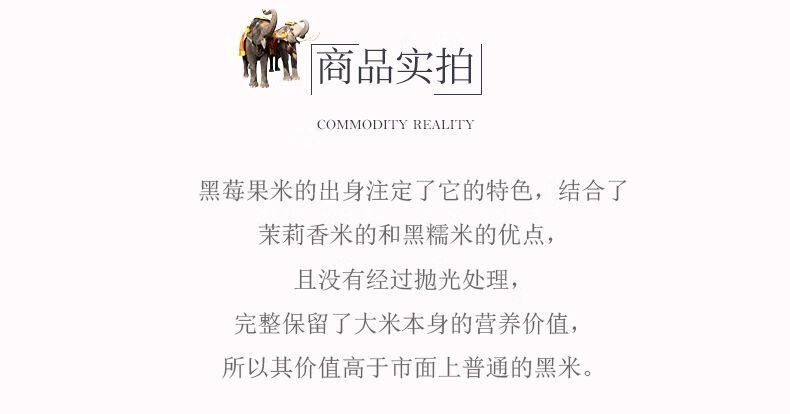 商品实拍

COMMODITY REALITY

黑莓果米的出身注定了它的特色，结合了
茉莉香米的和黑糯米的优点，
且没有经过抛光处理，
完整保留了大米本身的营养价值，
所以其价值高于市面上普通的黑米。